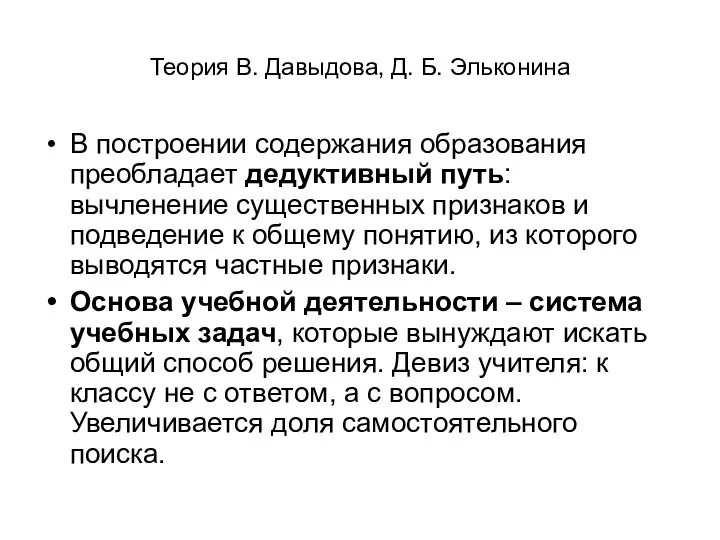 Теория В. Давыдова, Д. Б. Эльконина

• В построении содержания образования преобладает дедуктивный путь: вычленение существенных признаков и подведение к общему понятию, из которого выводятся частные признаки.

• Основа учебной деятельности – система учебных задач, которые вынуждают искать общий способ решения. Девиз учителя: к классу не с ответом, а с вопросом. Увеличивается доля самостоятельного поиска.